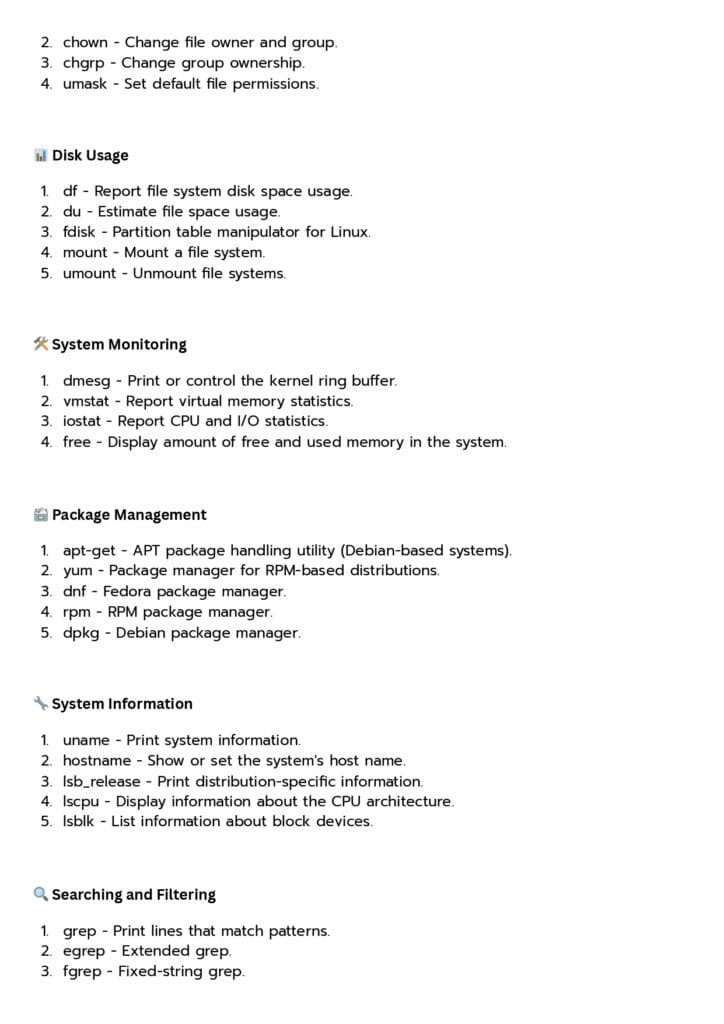 2. chown - Change file owner and group.
3. chgrp - Change group ownership.
4. umask - Set default file permissions.

Disk Usage

1. df - Report file system disk space usage.
2. du - Estimate file space usage.
3. fdisk - Partition table manipulator for Linux.
4. mount - Mount a file system.
5. umount - Unmount file systems.

System Monitoring

1. dmesg - Print or control the kernel ring buffer.
2. vmstat - Report virtual memory statistics.
3. iostat - Report CPU and I/O statistics.
4. free - Display amount of free and used memory in the system.

Package Management

1. apt-get - APT package handling utility (Debian-based systems).
2. yum - Package manager for RPM-based distributions.
3. dnf - Fedora package manager.
4. rpm - RPM package manager.
5. dpkg - Debian package manager.

System Information

1. uname - Print system information.
2. hostname - Show or set the system's host name.
3. lsb_release - Print distribution-specific information.
4. lscpu - Display information about the CPU architecture.
5. lsblk - List information about block devices.

Searching and Filtering

1. grep - Print lines that match patterns.
2. egrep - Extended grep.
3. fgrep - Fixed-string grep.